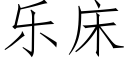 乐床